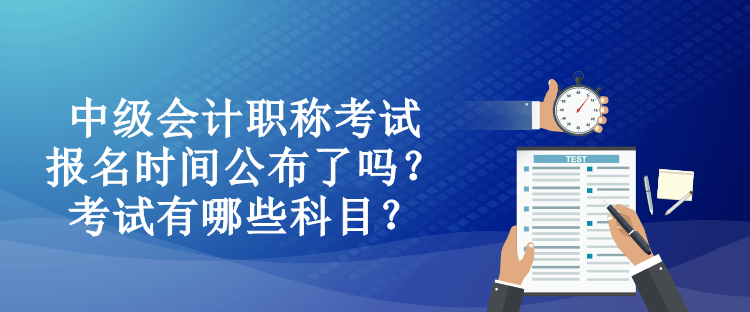 中级会计职称考试
报名时间公布了吗？
考试有哪些科目？

TEST